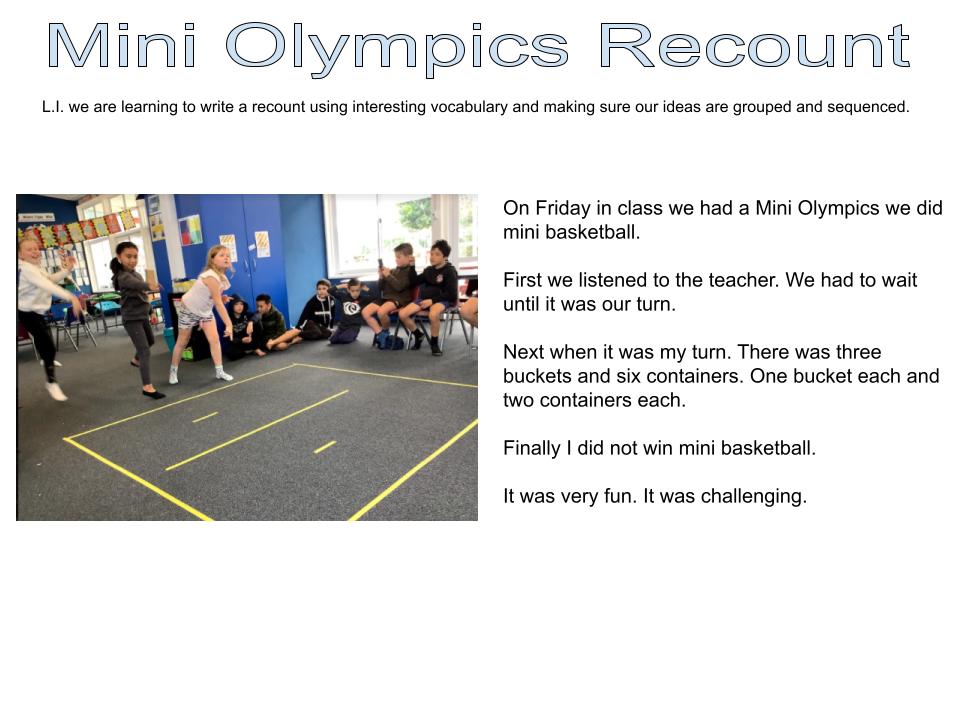 Mini Olympics Recount

L.I. we are learning to write a recount using interesting vocabulary and making sure our ideas are grouped and sequenced.

On Friday in class we had a Mini Olympics we did mini basketball.

First we listened to the teacher. We had to wait until it was our turn.

Next when it was my turn. There was three buckets and six containers. One bucket each and two containers each.

Finally I did not win mini basketball.

It was very fun. It was challenging.